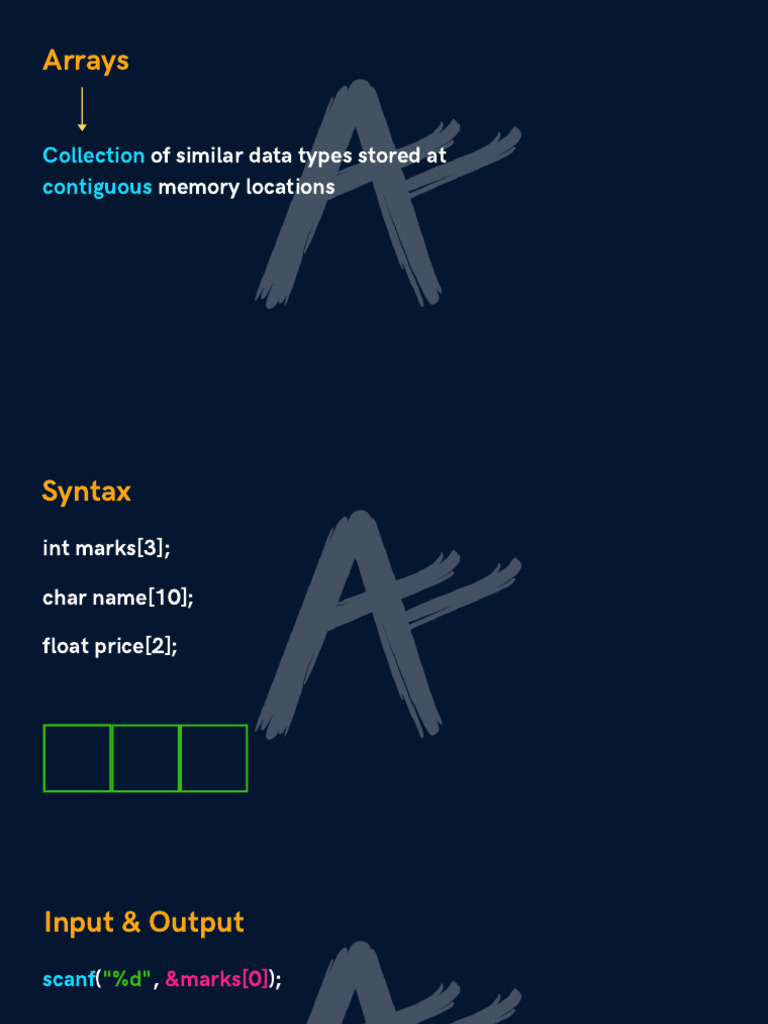 Arrays

Collection of similar data types stored at contiguous memory locations

Syntax

int marks[3];

char name[10];

float price[2];

Input & Output

scanf("%d", &marks[0]);